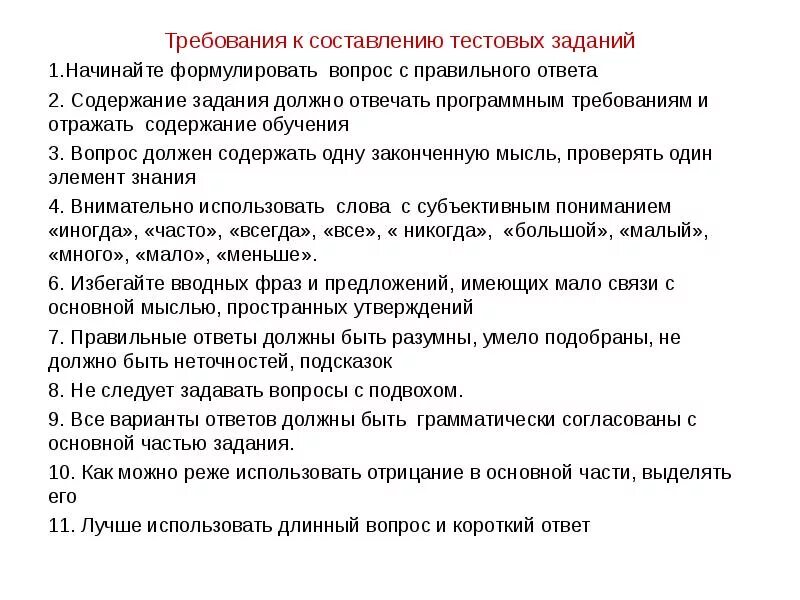 Требования к составлению тестовых заданий

1.Начинайте формулировать вопрос с правильного ответа

2. Содержание задания должно отвечать программным требованиям и отражать содержание обучения

3. Вопрос должен содержать одну законченную мысль, проверять один элемент знания

4. Внимательно использовать слова с субъективным пониманием «иногда», «часто», «всегда», «все», « никогда», «большой», «малый», «много», «мало», «меньше».

6. Избегайте вводных фраз и предложений, имеющих мало связи с основной мыслью, пространных утверждений

7. Правильные ответы должны быть разумны, умело подобраны, не должно быть неточностей, подсказок

8. Не следует задавать вопросы с подвохом.

9. Все варианты ответов должны быть грамматически согласованы с основной частью задания.

10. Как можно реже использовать отрицание в основной части, выделять его

11. Лучше использовать длинный вопрос и короткий ответ